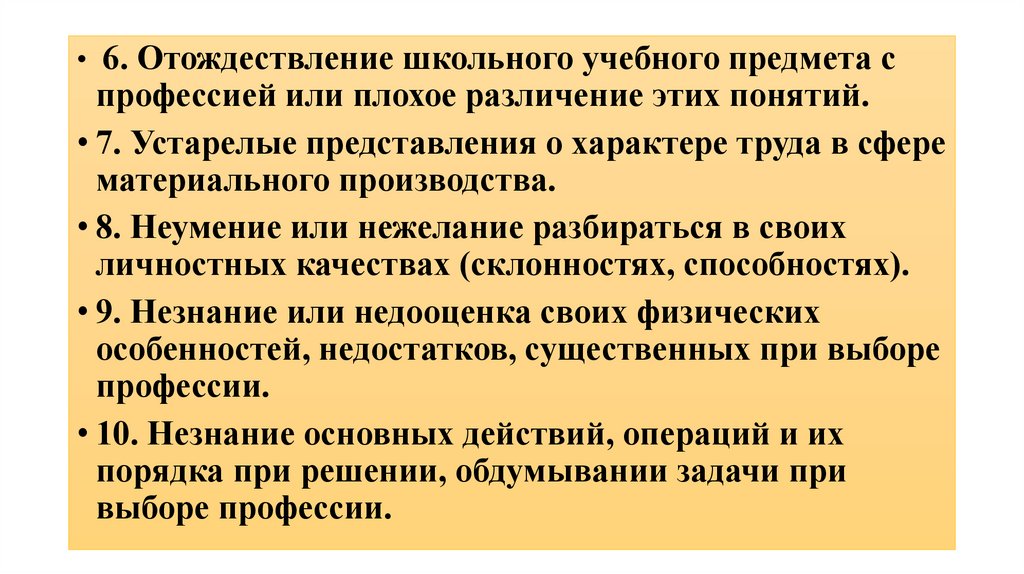 • 6. Отождествление школьного учебного предмета с профессией или плохое различение этих понятий.

• 7. Устарелые представления о характере труда в сфере материального производства.

• 8. Неумение или нежелание разбираться в своих личностных качествах (склонностях, способностях).

• 9. Незнание или недооценка своих физических особенностей, недостатков, существенных при выборе профессии.

• 10. Незнание основных действий, операций и их порядка при решении, обдумывании задачи при выборе профессии.